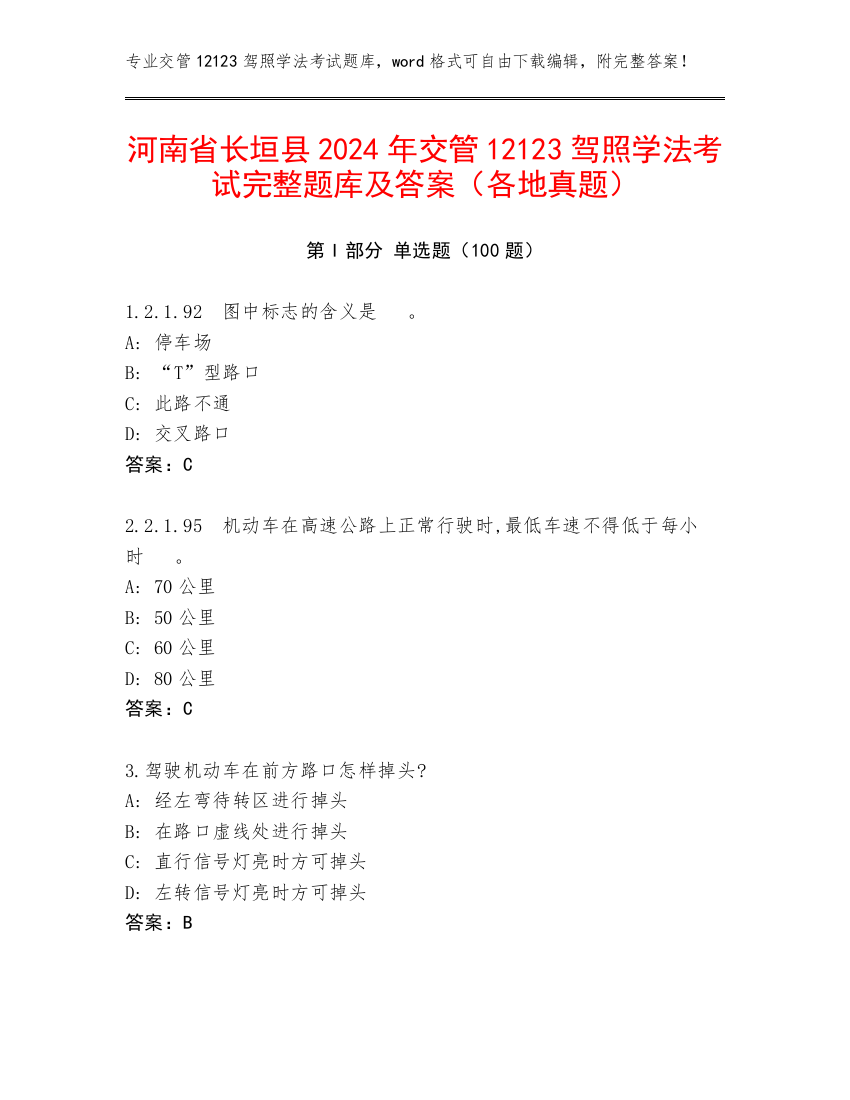 专业交管 12123 驾照学法考试题库，word 格式可自由下载编辑，附完整答案！

河南省长垣县 2024 年交管 12123 驾照学法考试完整题库及答案（各地真题）

第 I 部分 单选题（100 题）

1.2.1.92 图中标志的含义是 。
A: 停车场
B: “T”型路口
C: 此路不通
D: 交叉路口
答案：C

2.2.1.95 机动车在高速公路上正常行驶时,最低车速不得低于每小时 。
A: 70 公里
B: 50 公里
C: 60 公里
D: 80 公里
答案：C

3.驾驶机动车在前方路口怎样掉头?
A: 经左弯待转区进行掉头
B: 在路口虚线处进行掉头
C: 直行信号灯亮时方可掉头
D: 左转信号灯亮时方可掉头
答案：B